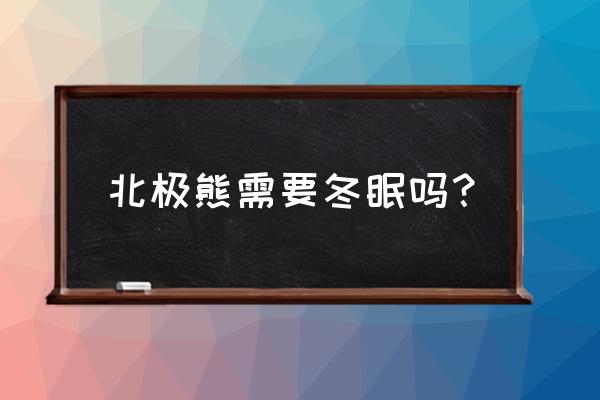 北极熊需要冬眠吗？